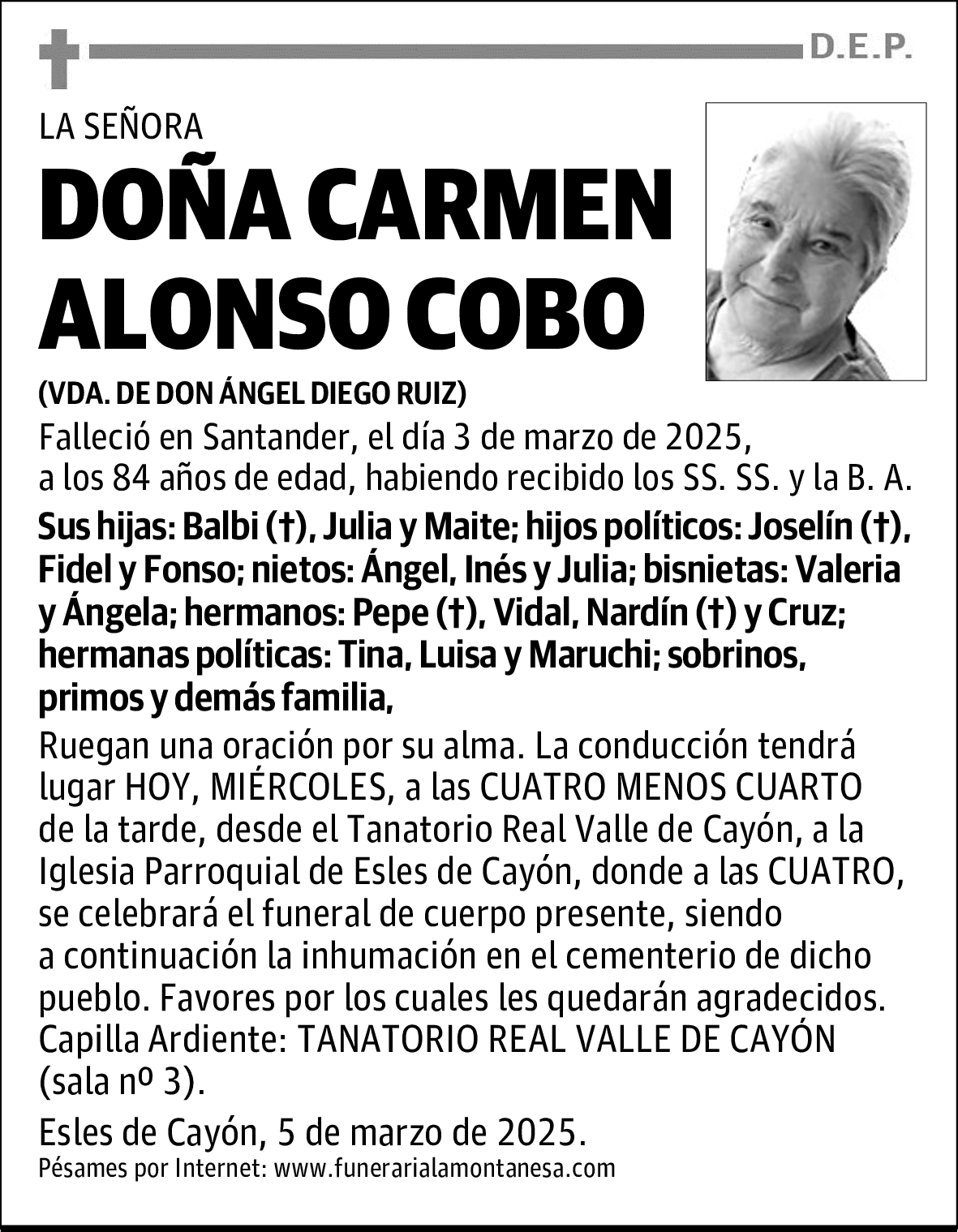 D.E.P.

LA SEÑORA

DOÑA CARMEN ALONSO COBO

(VDA. DE DON ÁNGEL DIEGO RUIZ)

Falleció en Santander, el día 3 de marzo de 2025, a los 84 años de edad, habiendo recibido los SS. SS. y la B. A.

Sus hijas: Balbi (†), Julia y Maite; hijos políticos: Joselín (†), Fidel y Fonso; nietos: Ángel, Inés y Julia; bisnietas: Valeria y Ángela; hermanos: Pepe (†), Vidal, Nardín (†) y Cruz; hermanas políticas: Tina, Luisa y Maruchi; sobrinos, primos y demás familia,

Ruegan una oración por su alma. La conducción tendrá lugar HOY, MIÉRCOLES, a las CUATRO MENOS CUARTO de la tarde, desde el Tanatorio Real Valle de Cayón, a la Iglesia Parroquial de Esles de Cayón, donde a las CUATRO, se celebrará el funeral de cuerpo presente, siendo a continuación la inhumación en el cementerio de dicho pueblo. Favores por los cuales les quedarán agradecidos. Capilla Ardiente: TANATORIO REAL VALLE DE CAYÓN (sala nº 3).

Esles de Cayón, 5 de marzo de 2025.

Pésames por Internet: www.funerarialamontanesa.com